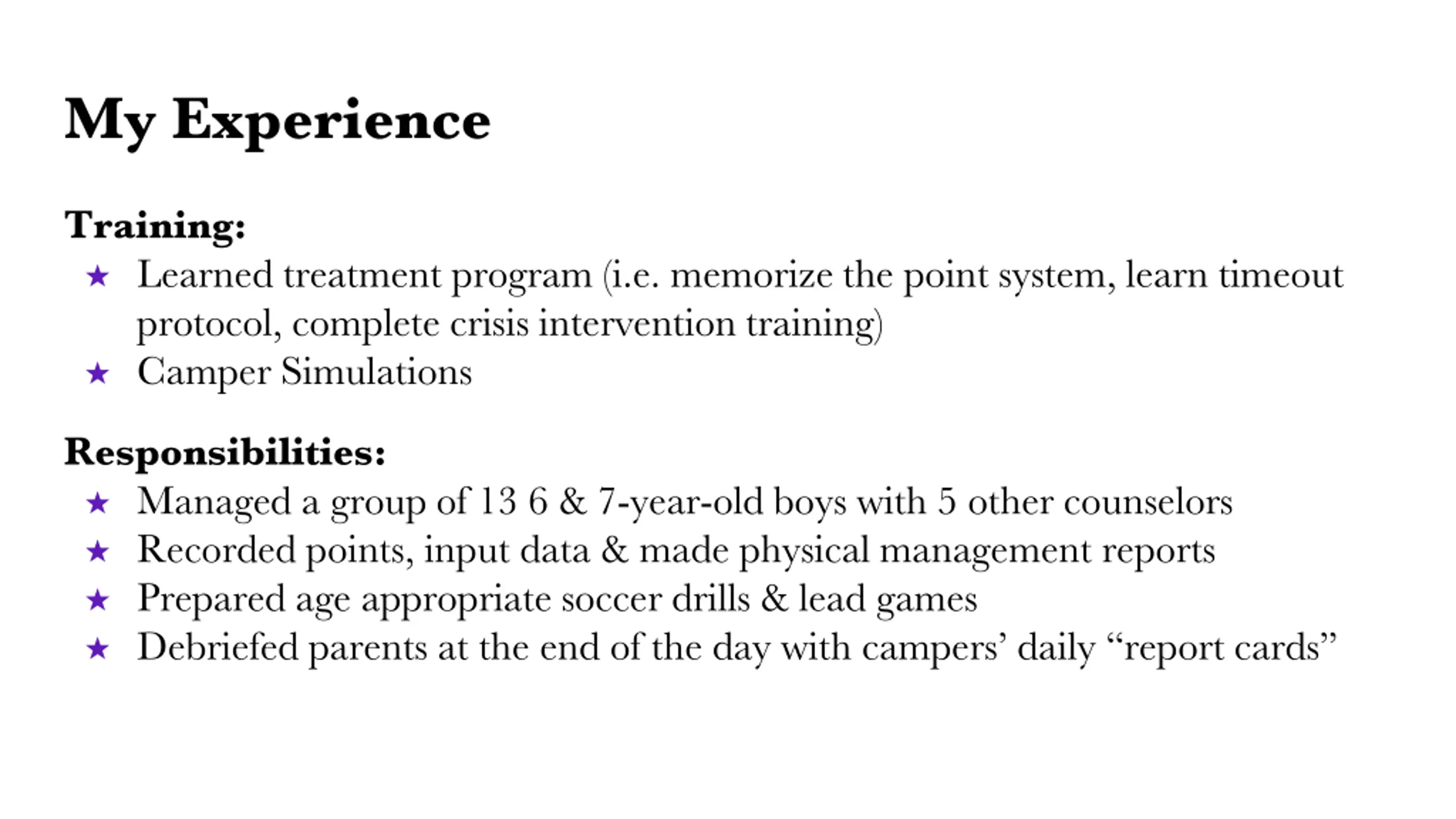 My Experience

Training:
★ Learned treatment program (i.e. memorize the point system, learn timeout protocol, complete crisis intervention training)
★ Camper Simulations

Responsibilities:
★ Managed a group of 13 6 & 7-year-old boys with 5 other counselors
★ Recorded points, input data & made physical management reports
★ Prepared age appropriate soccer drills & lead games
★ Debriefed parents at the end of the day with campers' daily "report cards"